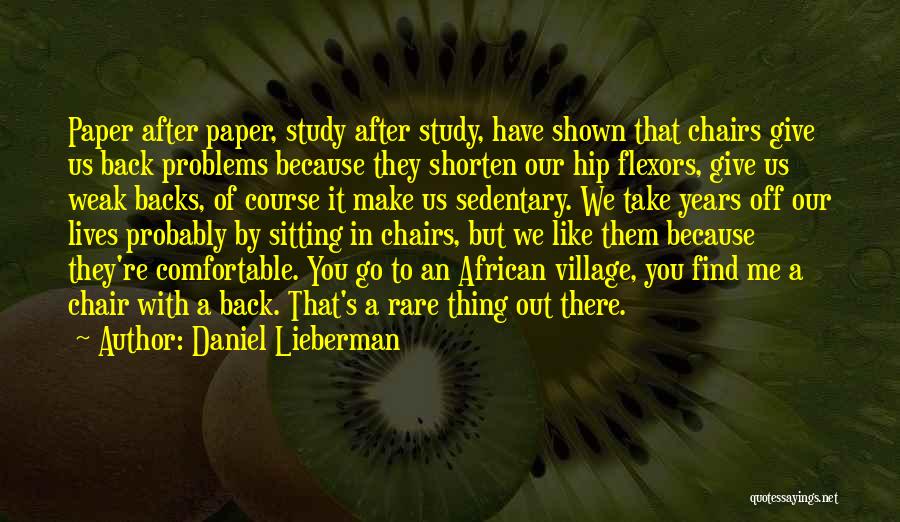 Paper after paper, study after study, have shown that chairs give us back problems because they shorten our hip flexors, give us weak backs, of course it make us sedentary. We take years off our lives probably by sitting in chairs, but we like them because they're comfortable. You go to an African village, you find me a chair with a back. That's a rare thing out there.

Author: Daniel Lieberman

quotessayings.net